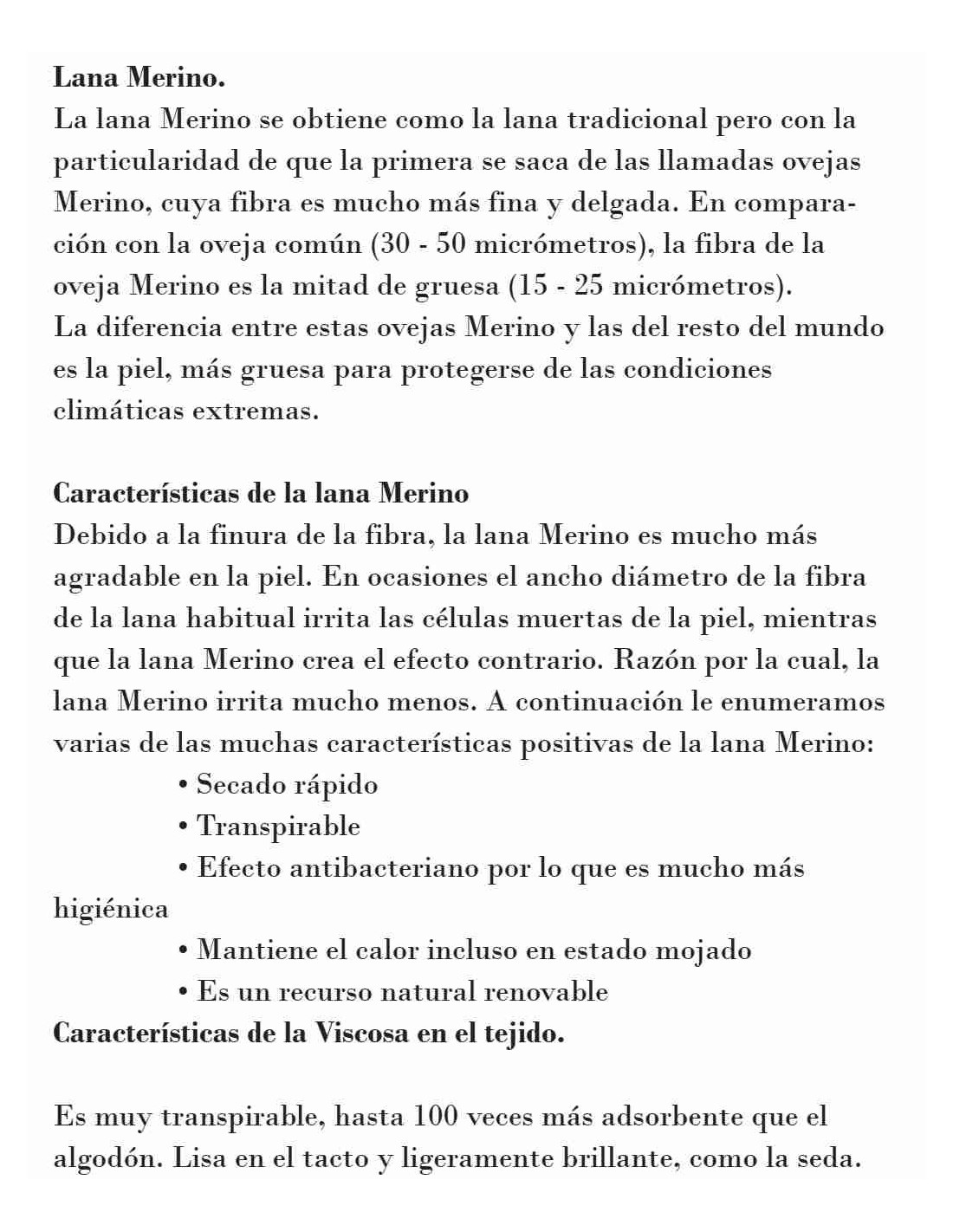 Lana Merino.
La lana Merino se obtiene como la lana tradicional pero con la particularidad de que la primera se saca de las llamadas ovejas Merino, cuya fibra es mucho más fina y delgada. En comparación con la oveja común (30 - 50 micrómetros), la fibra de la oveja Merino es la mitad de gruesa (15 - 25 micrómetros).
La diferencia entre estas ovejas Merino y las del resto del mundo es la piel, más gruesa para protegerse de las condiciones climáticas extremas.

Características de la lana Merino
Debido a la finura de la fibra, la lana Merino es mucho más agradable en la piel. En ocasiones el ancho diámetro de la fibra de la lana habitual irrita las células muertas de la piel, mientras que la lana Merino crea el efecto contrario. Razón por la cual, la lana Merino irrita mucho menos. A continuación le enumeramos varias de las muchas características positivas de la lana Merino:
• Secado rápido
• Transpirable
• Efecto antibacteriano por lo que es mucho más higiénica
• Mantiene el calor incluso en estado mojado
• Es un recurso natural renovable
Características de la Viscosa en el tejido.

Es muy transpirable, hasta 100 veces más adsorbente que el algodón. Lisa en el tacto y ligeramente brillante, como la seda.